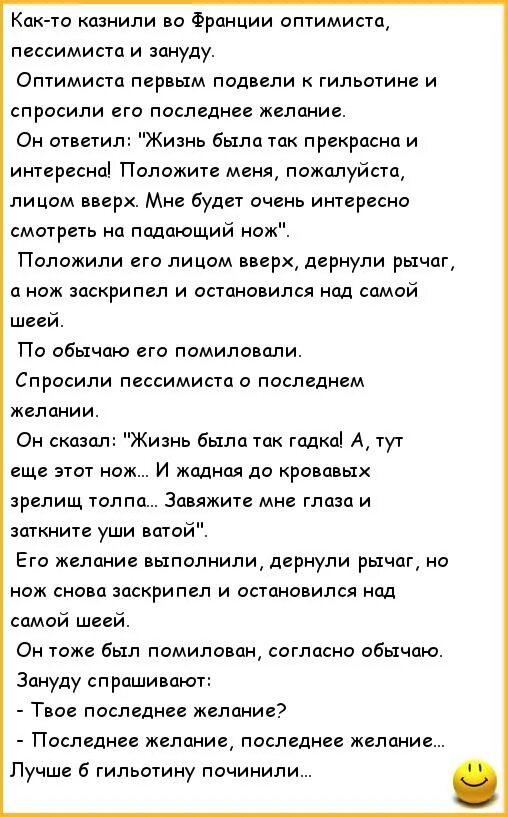 Как-то казнили во Франции оптимиста, пессимиста и зануду.

Оптимиста первым подвели к гильотине и спросили его последнее желание.

Он ответил: "Жизнь была так прекрасна и интересна! Положите меня, пожалуйста, лицом вверх. Мне будет очень интересно смотреть на падающий нож".

Положили его лицом вверх, дернули рычаг, а нож заскрипел и остановился над самой шеей.

По обычаю его помиловали.

Спросили пессимиста о последнем желании.

Он сказал: "Жизнь была так гадка! А, тут еще этот нож... И жадная до кровавых зрелищ толпа... Завяжите мне глаза и заткните уши ватой".

Его желание выполнили, дернули рычаг, но нож снова заскрипел и остановился над самой шеей.

Он тоже был помилован, согласно обычаю.

Зануду спрашивают:

- Твое последнее желание?

- Последнее желание, последнее желание... Лучше б гильотину починили...